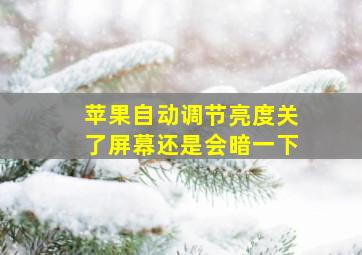 苹果自动调节亮度关了屏幕还是会暗一下